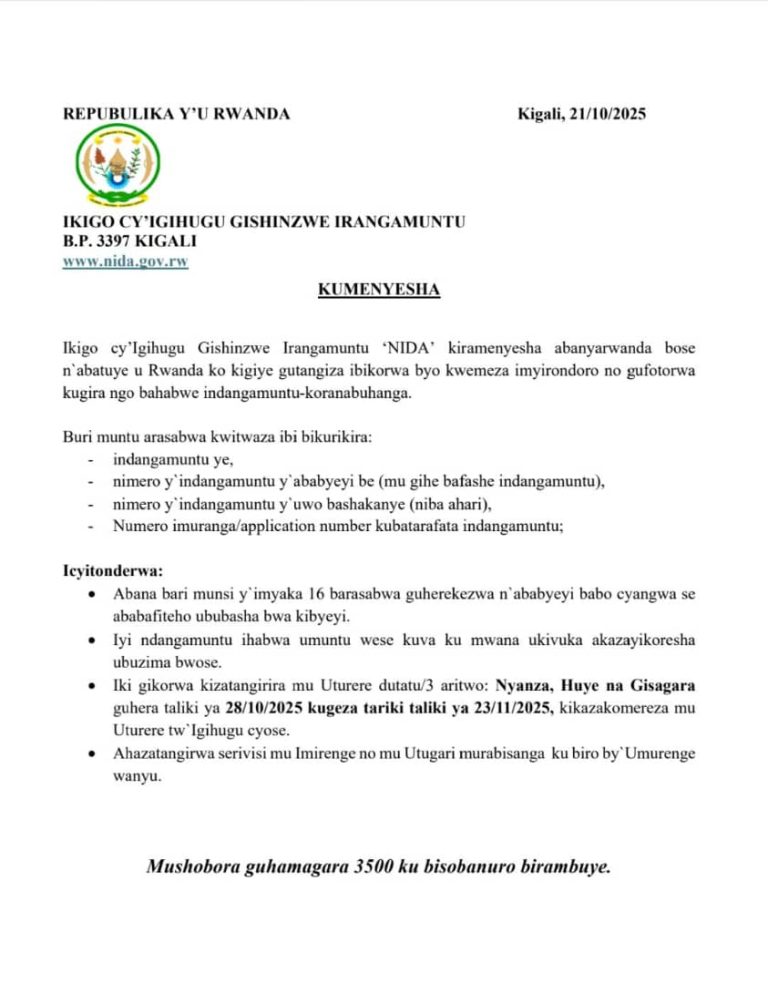 REPUBULIKA Y'U RWANDA

Kigali, 21/10/2025

IKIGO CY'IGIHUGU GISHINZWE IRANGAMUNTU
B.P. 3397 KIGALI
www.nida.gov.rw

KUMENYESHA

Ikigo cy'Igihugu Gishinzwe Irangamuntu 'NIDA' kiramenyesha abanyarwanda bose n`abatuye u Rwanda ko kigiye gutangiza ibikorwa byo kwemeza imyirondoro no gufotorwa kugira ngo bahabwe indangamuntu-koranabuhanga.

Buri muntu arasabwa kwitwaza ibi bikurikira:
- indangamuntu ye,
- nimero y`indangamuntu y`ababyeyi be (mu gihe bafashe indangamuntu),
- nimero y`indangamuntu y`uwo bashakanye (niba ahari),
- Numero imuranga/application number kubatarafata indangamuntu;

Icyitonderwa:
• Abana bari munsi y`imyaka 16 barasabwa guherekezwa n`ababyeyi babo cyangwa se ababafiteho ububasha bwa kibyeyi.
• Iyi ndangamuntu ihabwa umuntu wese kuva ku mwana ukivuka akazayikoresha ubuzima bwose.
• Iki gikorwa kizatangirira mu Uturere dutatu/3 aritwo: Nyanza, Huye na Gisagara guhera taliki ya 28/10/2025 kugeza tariki taliki ya 23/11/2025, kikazakomereza mu Uturere tw`Igihugu cyose.
• Ahazatangirwa serivisi mu Imirenge no mu Utugari murabisanga ku biro by`Umurenge wanyu.

Mushobora guhamagara 3500 ku bisobanuro birambuye.